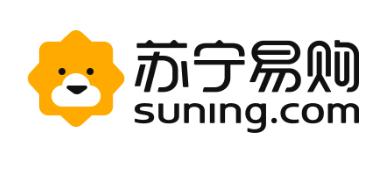 苏宁易购
suning.com